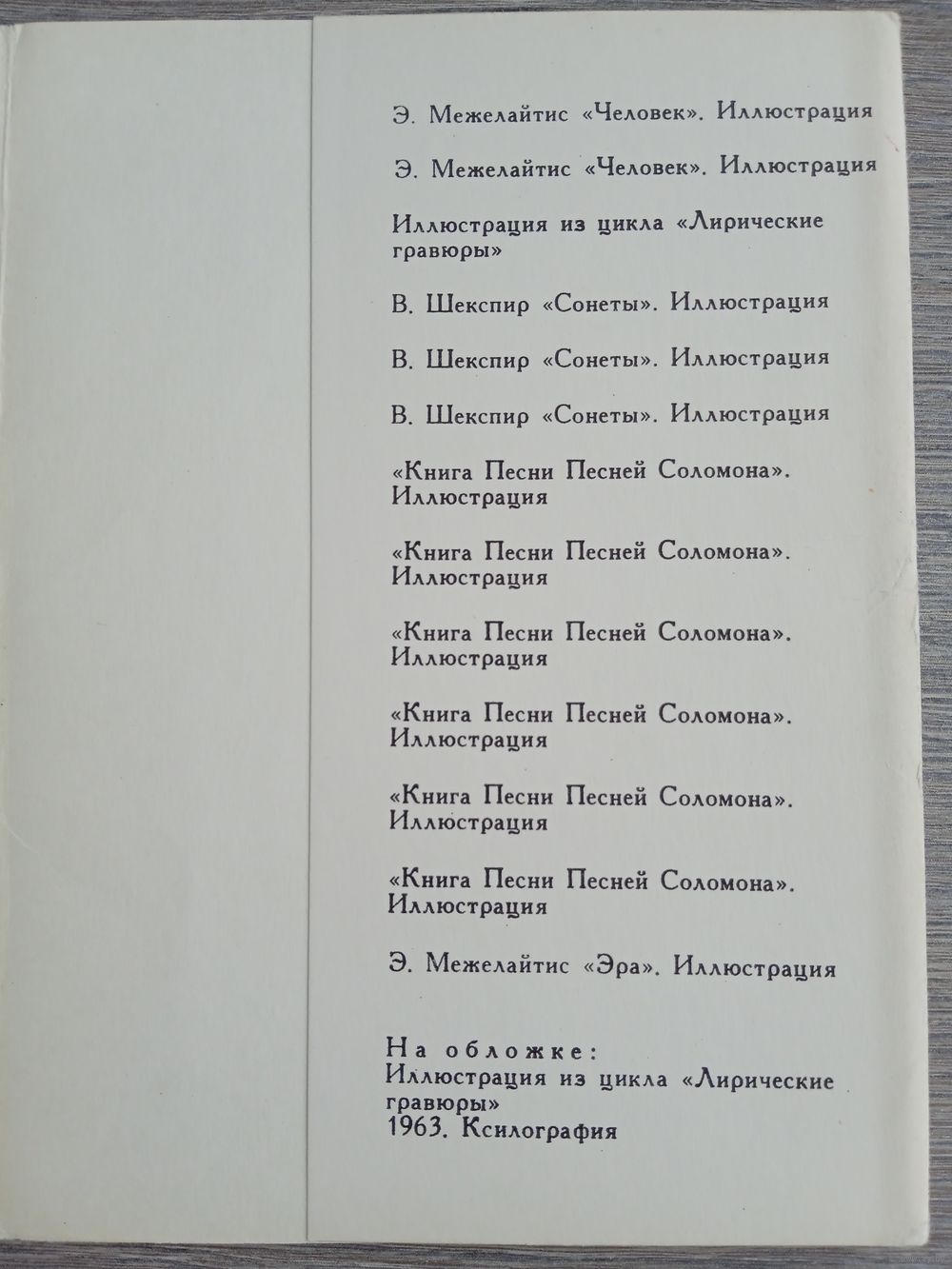 Э. Межелайтис «Человек». Иллюстрация

Э. Межелайтис «Человек». Иллюстрация

Иллюстрация из цикла «Лирические гравюры»

В. Шекспир «Сонеты». Иллюстрация

В. Шекспир «Сонеты». Иллюстрация

В. Шекспир «Сонеты». Иллюстрация

«Книга Песни Песней Соломона». Иллюстрация

«Книга Песни Песней Соломона». Иллюстрация

«Книга Песни Песней Соломона». Иллюстрация

«Книга Песни Песней Соломона». Иллюстрация

«Книга Песни Песней Соломона». Иллюстрация

«Книга Песни Песней Соломона». Иллюстрация

Э. Межелайтис «Эра». Иллюстрация

На обложке:
Иллюстрация из цикла «Лирические гравюры»
1963. Ксилография